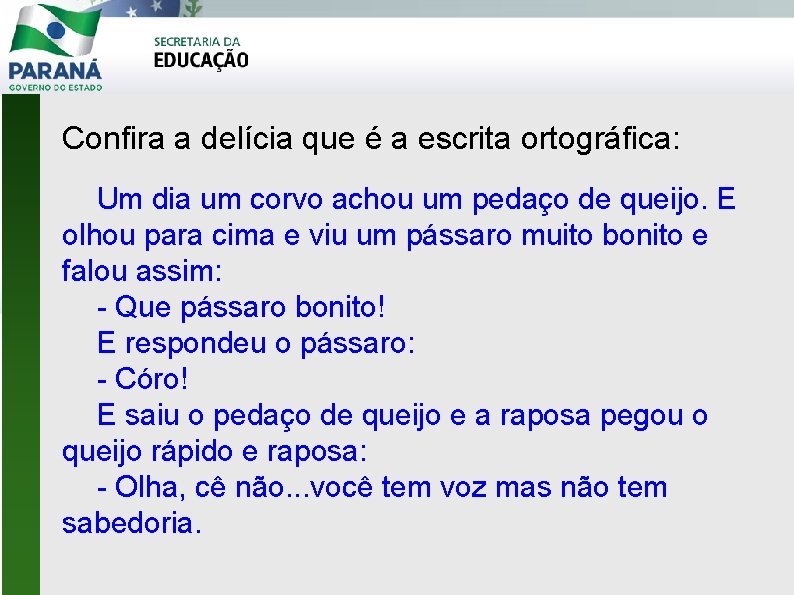 PARANÁ
GOVERNO DO ESTADO

SECRETARIA DA
EDUCAÇÃO

Confira a delícia que é a escrita ortográfica:

Um dia um corvo achou um pedaço de queijo. E olhou para cima e viu um pássaro muito bonito e falou assim:

- Que pássaro bonito!

E respondeu o pássaro:

- Córo!

E saiu o pedaço de queijo e a raposa pegou o queijo rápido e raposa:

- Olha, cê não...você tem voz mas não tem sabedoria.